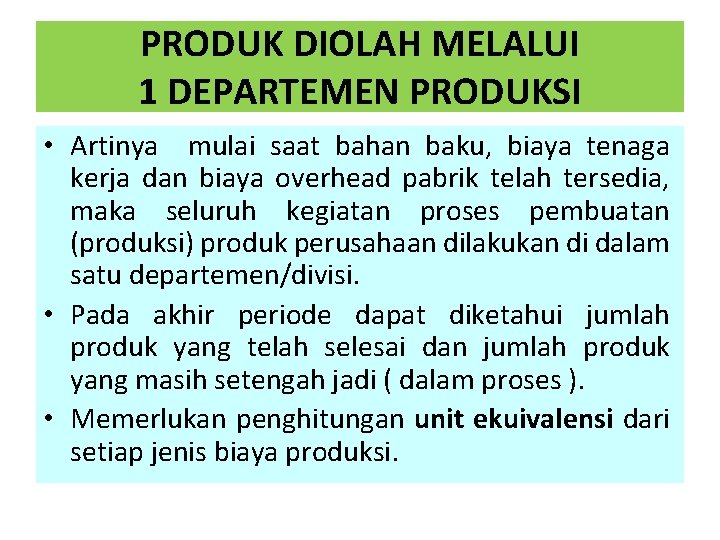 PRODUK DIOLAH MELALUI
1 DEPARTEMEN PRODUKSI

• Artinya mulai saat bahan baku, biaya tenaga kerja dan biaya overhead pabrik telah tersedia, maka seluruh kegiatan proses pembuatan (produksi) produk perusahaan dilakukan di dalam satu departemen/divisi.

• Pada akhir periode dapat diketahui jumlah produk yang telah selesai dan jumlah produk yang masih setengah jadi ( dalam proses ).

• Memerlukan penghitungan unit ekuivalensi dari setiap jenis biaya produksi.